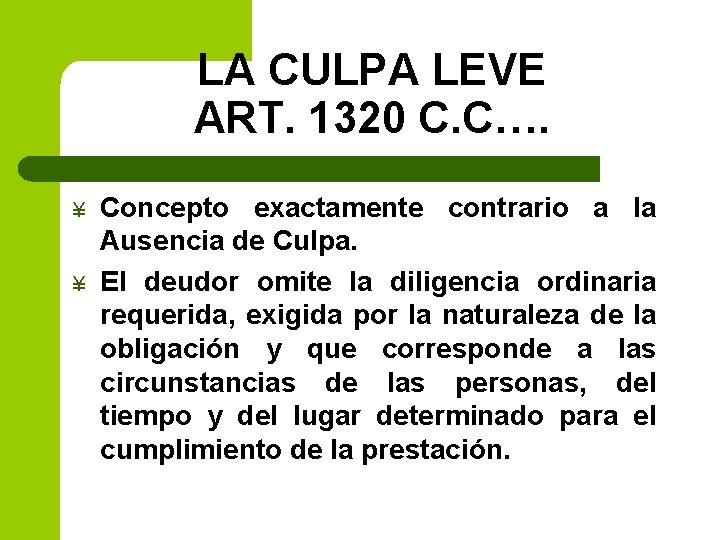 LA CULPA LEVE
ART. 1320 C.C….

¥ Concepto exactamente contrario a la Ausencia de Culpa.

¥ El deudor omite la diligencia ordinaria requerida, exigida por la naturaleza de la obligación y que corresponde a las circunstancias de las personas, del tiempo y del lugar determinado para el cumplimiento de la prestación.